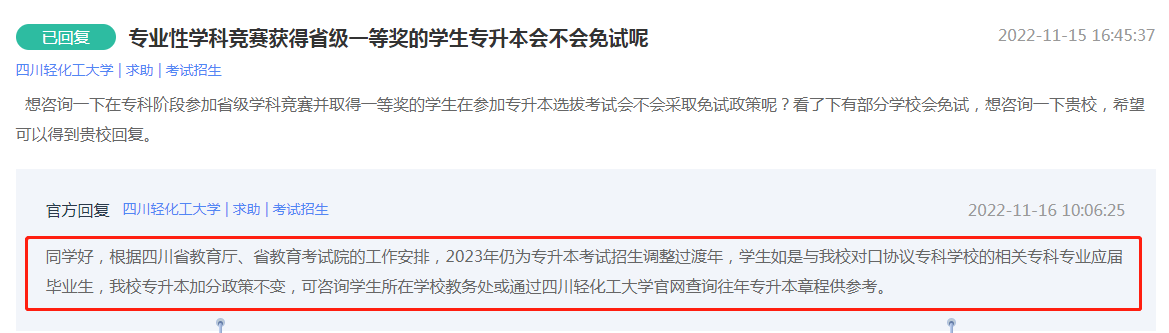 已回复 专业性学科竞赛获得省级一等奖的学生专升本会不会免试呢 2022-11-15 16:45:37

四川轻化工大学 | 求助 | 考试招生

想咨询一下在专科阶段参加省级学科竞赛并取得一等奖的学生在参加专升本选拔考试会不会采取免试政策呢？看了下有部分学校会免试，想咨询一下贵校，希望可以得到贵校回复。

官方回复 四川轻化工大学 | 求助 | 考试招生 2022-11-16 10:06:25

同学好，根据四川省教育厅、省教育考试院的工作安排，2023年仍为专升本考试招生调整过渡年，学生如是与我校对口协议专科学校的相关专科专业应届毕业生，我校专升本加分政策不变，可咨询学生所在学校教务处或通过四川轻化工大学官网查询往年专升本章程供参考。